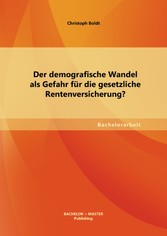 Christoph Boldt

Der demografische Wandel als Gefahr für die gesetzliche Rentenversicherung?

Bachelorarbeit

BACHELOR + MASTER Publishing